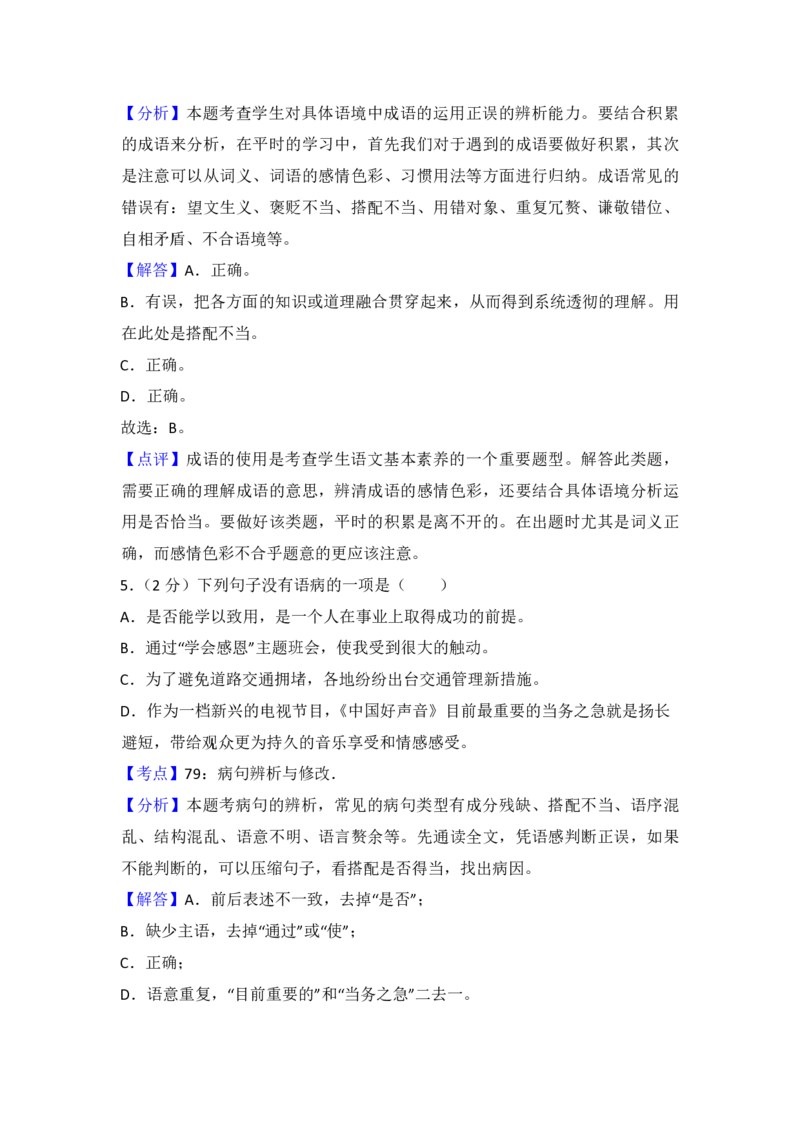 【分析】本题考查学生对具体语境中成语的运用正误的辨析能力。要结合积累的成语来分析，在平时的学习中，首先我们对于遇到的成语要做好积累，其次是注意可以从词义、词语的感情色彩、习惯用法等方面进行归纳。成语常见的错误有：望文生义、褒贬不当、搭配不当、用错对象、重复冗赘、谦敬错位、自相矛盾、不合语境等。

【解答】A．正确。

B．有误，把各方面的知识或道理融合贯穿起来，从而得到系统透彻的理解。用在此处是搭配不当。

C．正确。

D．正确。

故选：B。

【点评】成语的使用是考查学生语文基本素养的一个重要题型。解答此类题，需要正确的理解成语的意思，辨清成语的感情色彩，还要结合具体语境分析运用是否恰当。要做好该类题，平时的积累是离不开的。在出题时尤其是词义正确，而感情色彩不合乎题意的更应该注意。

5．(2分)下列句子没有语病的一项是(　　)

A．是否能学以致用，是一个人在事业上取得成功的前提。

B．通过“学会感恩”主题班会，使我受到很大的触动。

C．为了避免道路交通拥堵，各地纷纷出台交通管理新措施。

D．作为一档新兴的电视节目，《中国好声音》目前最重要的当务之急就是扬长避短，带给观众更为持久的音乐享受和情感感受。

【考点】79：病句辨析与修改．

【分析】本题考病句的辨析，常见的病句类型有成分残缺、搭配不当、语序混乱、结构混乱、语意不明、语言赘余等。先通读全文，凭语感判断正误，如果不能判断的，可以压缩句子，看搭配是否得当，找出病因。

【解答】A．前后表述不一致，去掉“是否”；

B．缺少主语，去掉“通过”或“使”；

C．正确；

D．语意重复，“目前重要的”和“当务之急”二去一。